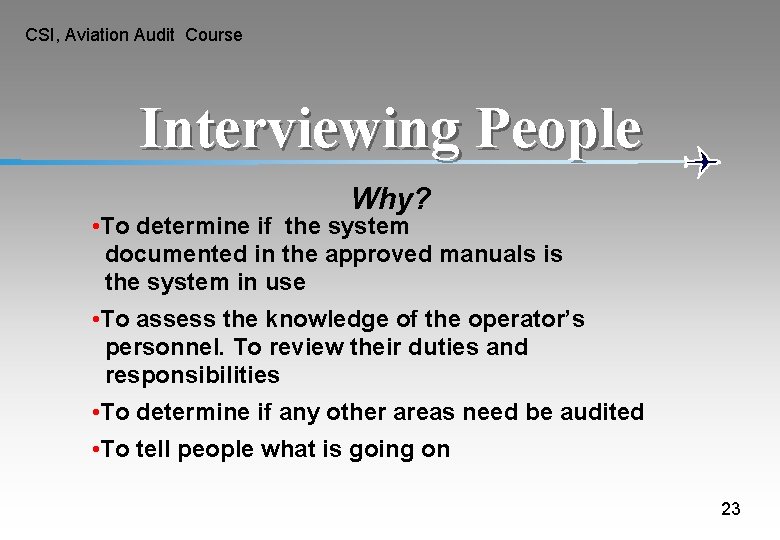 CSI, Aviation Audit Course

Interviewing People

Why?

•To determine if the system documented in the approved manuals is the system in use

•To assess the knowledge of the operator's personnel. To review their duties and responsibilities

•To determine if any other areas need be audited

•To tell people what is going on

23